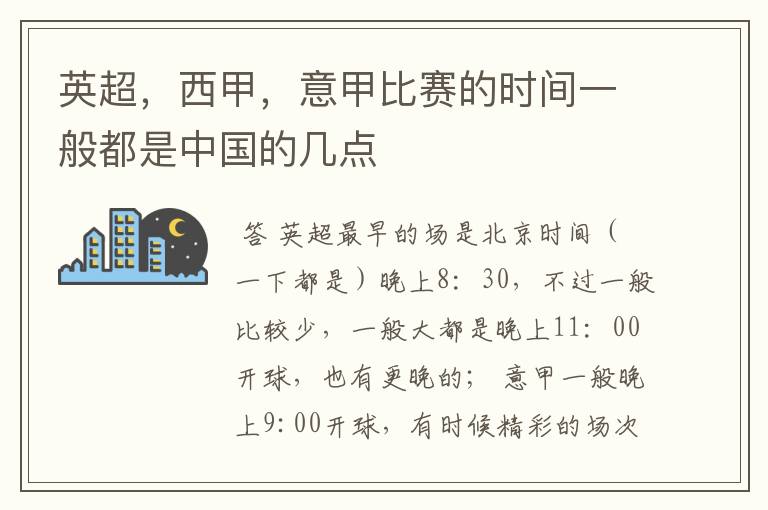 英超，西甲，意甲比赛的时间一般都是中国的几点

答 英超最早的场是北京时间（一下都是）晚上8：30，不过一般比较少，一般大都是晚上11：00开球，也有更晚的；意甲一般晚上9:00开球，有时候精彩的场次